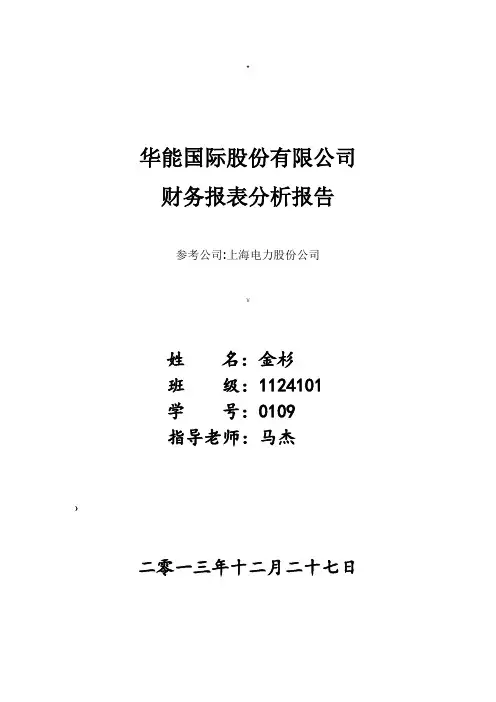 华能国际股份有限公司
财务报表分析报告

参考公司:上海电力股份公司

姓 名：金杉
班 级：1124101
学 号：0109
指导老师：马杰

二零一三年十二月二十七日